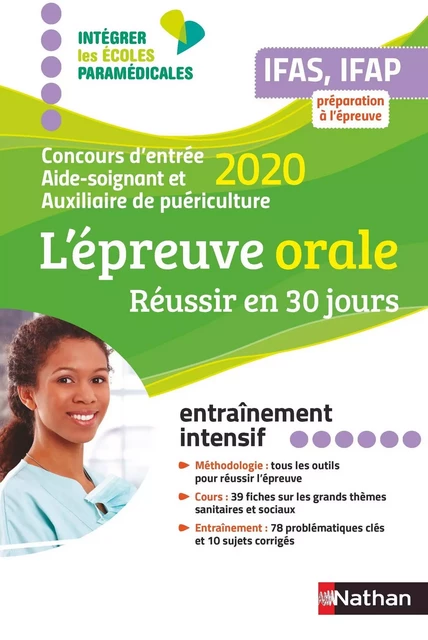 INTÉGRER
les ÉCOLES
PARAMÉDICALES

IFAS, IFAP
préparation à l'épreuve

Concours d'entrée
Aide-soignant et
Auxiliaire de puériculture
2020

L'épreuve orale
Réussir en 30 jours

entraînement
intensif

Méthodologie : tous les outils pour réussir l'épreuve

Cours : 39 fiches sur les grands thèmes sanitaires et sociaux

Entraînement : 78 problématiques clés et 10 sujets corrigés

Nathan